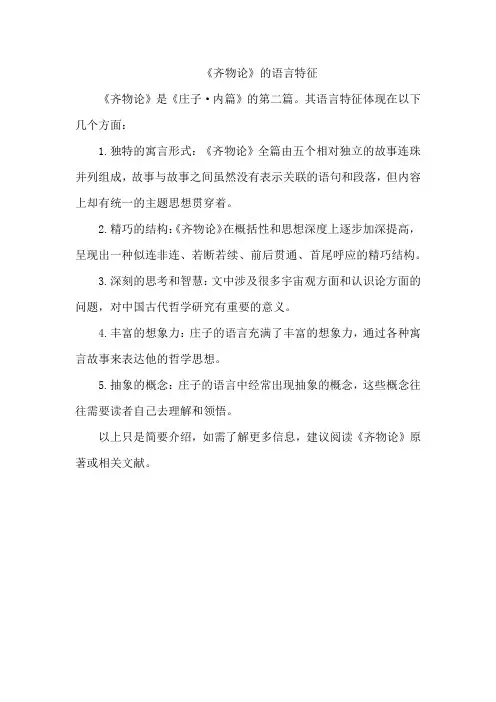 《齐物论》的语言特征

《齐物论》是《庄子·内篇》的第二篇。其语言特征体现在以下几个方面：

1. 独特的寓言形式：《齐物论》全篇由五个相对独立的故事连珠并列组成，故事与故事之间虽然没有表示关联的语句和段落，但内容上却有统一的主题思想贯穿着。

2. 精巧的结构：《齐物论》在概括性和思想深度上逐步加深提高，呈现出一种似连非连、若断若续、前后贯通、首尾呼应的精巧结构。

3. 深刻的思考和智慧：文中涉及很多宇宙观方面和认识论方面的问题，对中国古代哲学研究有重要的意义。

4. 丰富的想象力：庄子的语言充满了丰富的想象力，通过各种寓言故事来表达他的哲学思想。

5. 抽象的概念：庄子的语言中经常出现抽象的概念，这些概念往往需要读者自己去理解和领悟。

以上只是简要介绍，如需了解更多信息，建议阅读《齐物论》原著或相关文献。